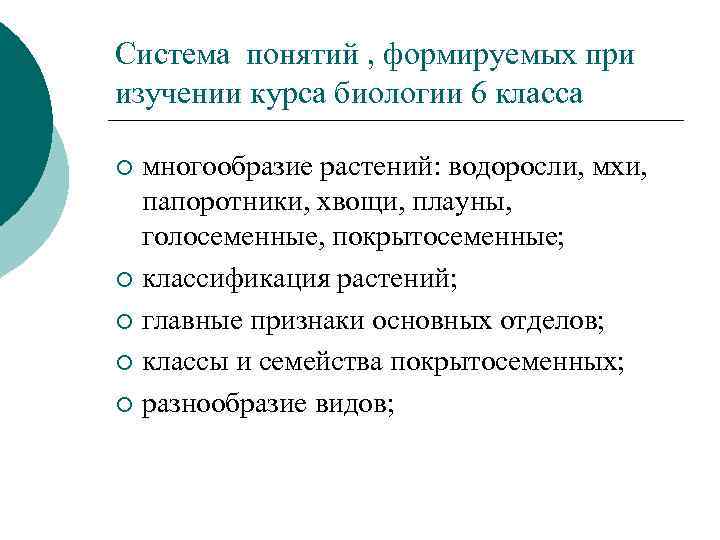 Система понятий , формируемых при изучении курса биологии 6 класса

○ многообразие растений: водоросли, мхи, папоротники, хвощи, плауны, голосеменные, покрытосеменные;

○ классификация растений;

○ главные признаки основных отделов;

○ классы и семейства покрытосеменных;

○ разнообразие видов;